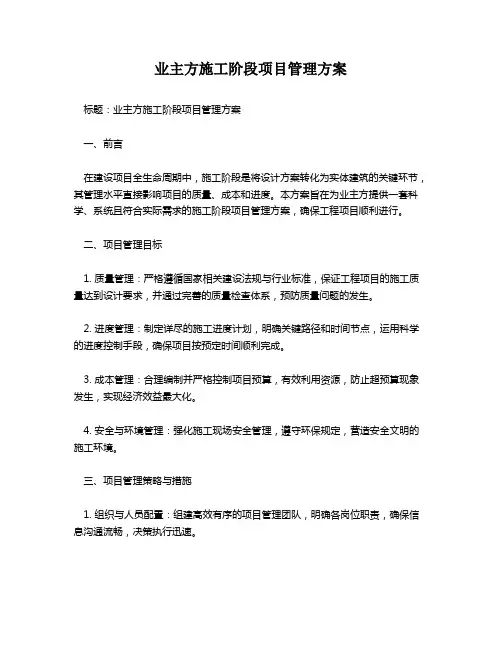 业主方施工阶段项目管理方案

标题：业主方施工阶段项目管理方案

一、前言

在建设项目全生命周期中，施工阶段是将设计方案转化为实体建筑的关键环节，其管理水平直接影响项目的质量、成本和进度。本方案旨在为业主方提供一套科学、系统且符合实际需求的施工阶段项目管理方案，确保工程项目顺利进行。

二、项目管理目标

1. 质量管理：严格遵循国家相关建设法规与行业标准，保证工程项目的施工质量达到设计要求，并通过完善的质量检查体系，预防质量问题的发生。

2. 进度管理：制定详尽的施工进度计划，明确关键路径和时间节点，运用科学的进度控制手段，确保项目按预定时间顺利完成。

3. 成本管理：合理编制并严格控制项目预算，有效利用资源，防止超预算现象发生，实现经济效益最大化。

4. 安全与环境管理：强化施工现场安全管理，遵守环保规定，营造安全文明的施工环境。

三、项目管理策略与措施

1. 组织与人员配置：组建高效有序的项目管理团队，明确各岗位职责，确保信息沟通流畅，决策执行迅速。